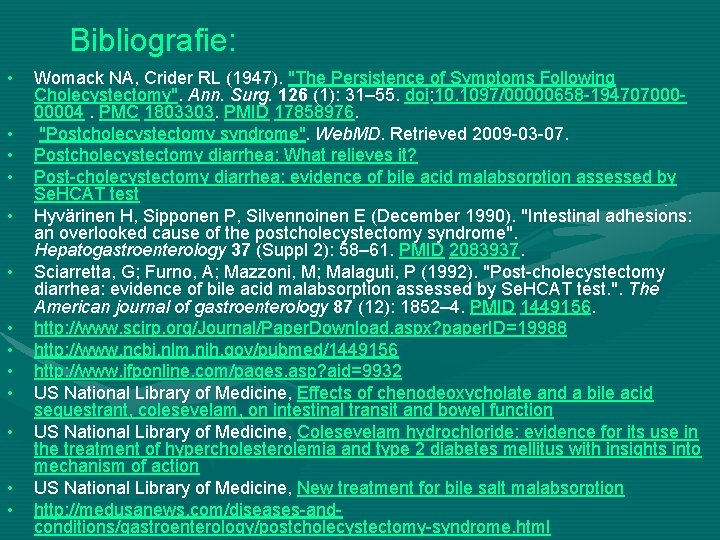 Bibliografie:

• Womack NA, Crider RL (1947). "The Persistence of Symptoms Following Cholecystectomy". Ann. Surg. 126 (1): 31–55. doi:10.1097/00000658-194707000-00004 . PMC 1803303. PMID 17858976.
• "Postcholecystectomy syndrome". WebMD. Retrieved 2009-03-07.
• Postcholecystectomy diarrhea: What relieves it?
• Post-cholecystectomy diarrhea: evidence of bile acid malabsorption assessed by SeHCAT test
• Hyvärinen H, Sipponen P, Silvennoinen E (December 1990). "Intestinal adhesions: an overlooked cause of the postcholecystectomy syndrome". Hepatogastroenterology 37 (Suppl 2): 58–61. PMID 2083937.
• Sciarretta, G; Furno, A; Mazzoni, M; Malaguti, P (1992). "Post-cholecystectomy diarrhea: evidence of bile acid malabsorption assessed by SeHCAT test.". The American journal of gastroenterology 87 (12): 1852–4. PMID 1449156.
• http://www.scirp.org/Journal/PaperDownload.aspx?paperID=19988
• http://www.ncbi.nlm.nih.gov/pubmed/1449156
• http://www.jfponline.com/pages.asp?aid=9932
• US National Library of Medicine, Effects of chenodeoxycholate and a bile acid sequestrant, colesevelam, on intestinal transit and bowel function
• US National Library of Medicine, Colesevelam hydrochloride: evidence for its use in the treatment of hypercholesterolemia and type 2 diabetes mellitus with insights into mechanism of action
• US National Library of Medicine, New treatment for bile salt malabsorption
• http://medusanews.com/diseases-and-conditions/gastroenterology/postcholecystectomy-syndrome.html